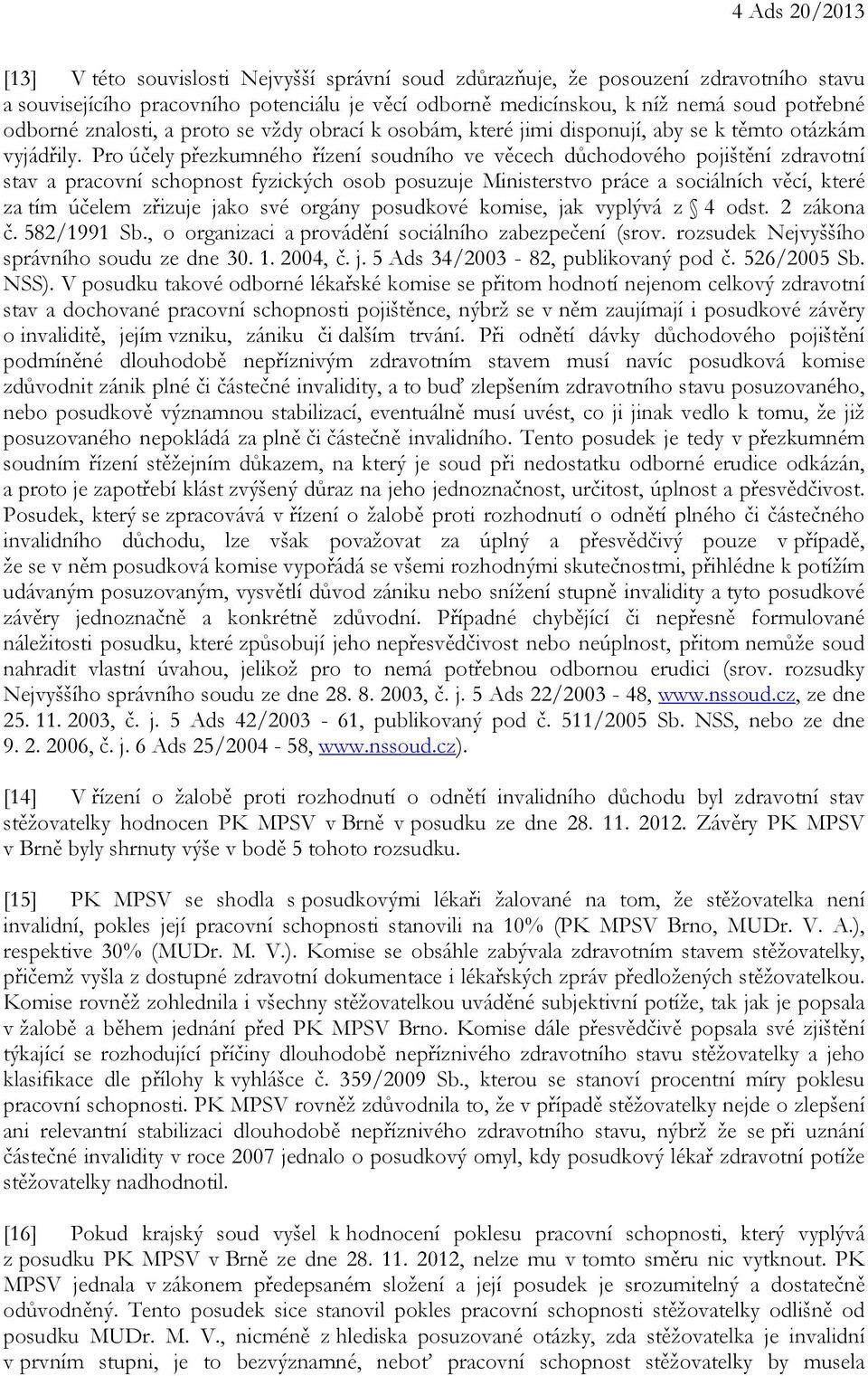 4 Ads 20/2013

[13] V této souvislosti Nejvyšší správní soud zdůrazňuje, že posouzení zdravotního stavu a souvisejícího pracovního potenciálu je věcí odborně medicínskou, k níž nemá soud potřebné odborné znalosti, a proto se vždy obrací k osobám, které jimi disponují, aby se k těmto otázkám vyjádřily. Pro účely přezkumného řízení soudního ve věcech důchodového pojištění zdravotní stav a pracovní schopnost fyzických osob posuzuje Ministerstvo práce a sociálních věcí, které za tím účelem zřizuje jako své orgány posudkové komise, jak vyplývá z § 4 odst. 2 zákona č. 582/1991 Sb., o organizaci a provádění sociálního zabezpečení (srov. rozsudek Nejvyššího správního soudu ze dne 30. 1. 2004, č. j. 5 Ads 34/2003 - 82, publikovaný pod č. 526/2005 Sb. NSS). V posudku takové odborné lékařské komise se přitom hodnotí nejenom celkový zdravotní stav a dochované pracovní schopnosti pojištěnce, nýbrž se v něm zaujímají i posudkové závěry o invaliditě, jejím vzniku, zániku či dalším trvání. Při odnětí dávky důchodového pojištění podmíněné dlouhodobě nepříznivým zdravotním stavem musí navíc posudková komise zdůvodnit zánik plné či částečné invalidity, a to buď zlepšením zdravotního stavu posuzovaného, nebo posudkově významnou stabilizací, eventuálně musí uvést, co ji jinak vedlo k tomu, že již posuzovaného nepokládá za plně či částečně invalidního. Tento posudek je tedy v přezkumném soudním řízení stěžejním důkazem, na který je soud při nedostatku odborné erudice odkázán, a proto je zapotřebí klást zvýšený důraz na jeho jednoznačnost, určitost, úplnost a přesvědčivost. Posudek, který se zpracovává v řízení o žalobě proti rozhodnutí o odnětí plného či částečného invalidního důchodu, lze však považovat za úplný a přesvědčivý pouze v případě, že se v něm posudková komise vypořádá se všemi rozhodnými skutečnostmi, přihlédne k potížím udávaným posuzovaným, vysvětlí důvod zániku nebo snížení stupně invalidity a tyto posudkové závěry jednoznačně a konkrétně zdůvodní. Případné chybějící či nepřesně formulované náležitosti posudku, které způsobují jeho nepřesvědčivost nebo neúplnost, přitom nemůže soud nahradit vlastní úvahou, jelikož pro to nemá potřebnou odbornou erudici (srov. rozsudky Nejvyššího správního soudu ze dne 28. 8. 2003, č. j. 5 Ads 22/2003 - 48, www.nssoud.cz, ze dne 25. 11. 2003, č. j. 5 Ads 42/2003 - 61, publikovaný pod č. 511/2005 Sb. NSS, nebo ze dne 9. 2. 2006, č. j. 6 Ads 25/2004 - 58, www.nssoud.cz).

[14] V řízení o žalobě proti rozhodnutí o odnětí invalidního důchodu byl zdravotní stav stěžovatelky hodnocen PK MPSV v Brně v posudku ze dne 28. 11. 2012. Závěry PK MPSV v Brně byly shrnuty výše v bodě 5 tohoto rozsudku.

[15] PK MPSV se shodla s posudkovými lékaři žalované na tom, že stěžovatelka není invalidní, pokles její pracovní schopnosti stanovili na 10% (PK MPSV Brno, MUDr. V. A.), respektive 30% (MUDr. M. V.). Komise se obsáhle zabývala zdravotním stavem stěžovatelky, přičemž vyšla z dostupné zdravotní dokumentace i lékařských zpráv předložených stěžovatelkou. Komise rovněž zohlednila i všechny stěžovatelkou uváděné subjektivní potíže, tak jak je popsala v žalobě a během jednání před PK MPSV Brno. Komise dále přesvědčivě popsala své zjištění týkající se rozhodující příčiny dlouhodobě nepříznivého zdravotního stavu stěžovatelky a jeho klasifikace dle přílohy k vyhlášce č. 359/2009 Sb., kterou se stanoví procentní míry poklesu pracovní schopnosti. PK MPSV rovněž zdůvodnila to, že v případě stěžovatelky nejde o zlepšení ani relevantní stabilizaci dlouhodobě nepříznivého zdravotního stavu, nýbrž že se při uznání částečné invalidity v roce 2007 jednalo o posudkový omyl, kdy posudkový lékař zdravotní potíže stěžovatelky nadhodnotil.

[16] Pokud krajský soud vyšel k hodnocení poklesu pracovní schopnosti, který vyplývá z posudku PK MPSV v Brně ze dne 28. 11. 2012, nelze mu v tomto směru nic vytknout. PK MPSV jednala v zákonem předepsaném složení a její posudek je srozumitelný a dostatečně odůvodněný. Tento posudek sice stanovil pokles pracovní schopnosti stěžovatelky odlišně od posudku MUDr. M. V., nicméně z hlediska posuzované otázky, zda stěžovatelka je invalidní v prvním stupni, je to bezvýznamné, neboť pracovní schopnost stěžovatelky by musela